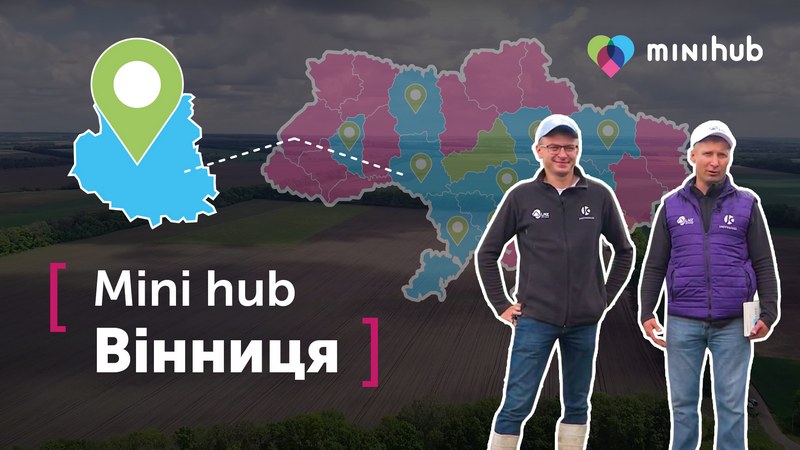 minihub

Mini hub
Вінниця